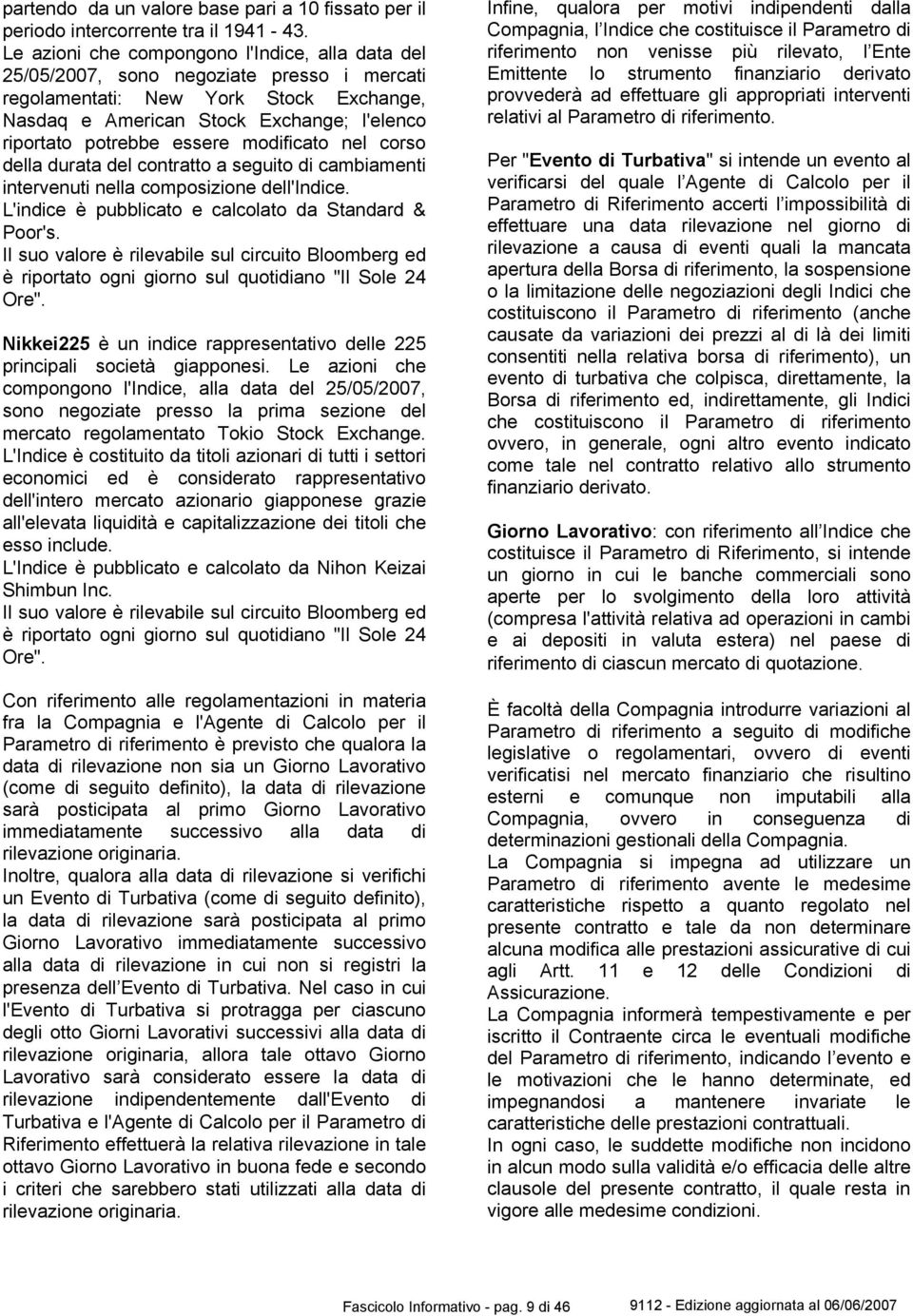 partendo da un valore base pari a 10 fissato per il periodo intercorrente tra il 1941 - 43.
Le azioni che compongono l'Indice, alla data del 25/05/2007, sono negoziate presso i mercati regolamentati: New York Stock Exchange, Nasdaq e American Stock Exchange; l'elenco riportato potrebbe essere modificato nel corso della durata del contratto a seguito di cambiamenti intervenuti nella composizione dell'Indice.
L'indice è pubblicato e calcolato da Standard & Poor's.
Il suo valore è rilevabile sul circuito Bloomberg ed è riportato ogni giorno sul quotidiano "Il Sole 24 Ore".

Nikkei225 è un indice rappresentativo delle 225 principali società giapponesi. Le azioni che compongono l'Indice, alla data del 25/05/2007, sono negoziate presso la prima sezione del mercato regolamentato Tokio Stock Exchange.
L'Indice è costituito da titoli azionari di tutti i settori economici ed è considerato rappresentativo dell'intero mercato azionario giapponese grazie all'elevata liquidità e capitalizzazione dei titoli che esso include.
L'Indice è pubblicato e calcolato da Nihon Keizai Shimbun Inc.
Il suo valore è rilevabile sul circuito Bloomberg ed è riportato ogni giorno sul quotidiano "Il Sole 24 Ore".

Con riferimento alle regolamentazioni in materia fra la Compagnia e l'Agente di Calcolo per il Parametro di riferimento è previsto che qualora la data di rilevazione non sia un Giorno Lavorativo (come di seguito definito), la data di rilevazione sarà posticipata al primo Giorno Lavorativo immediatamente successivo alla data di rilevazione originaria.
Inoltre, qualora alla data di rilevazione si verifichi un Evento di Turbativa (come di seguito definito), la data di rilevazione sarà posticipata al primo Giorno Lavorativo immediatamente successivo alla data di rilevazione in cui non si registri la presenza dell Evento di Turbativa. Nel caso in cui l'Evento di Turbativa si protragga per ciascuno degli otto Giorni Lavorativi successivi alla data di rilevazione originaria, allora tale ottavo Giorno Lavorativo sarà considerato essere la data di rilevazione indipendentemente dall'Evento di Turbativa e l'Agente di Calcolo per il Parametro di Riferimento effettuerà la relativa rilevazione in tale ottavo Giorno Lavorativo in buona fede e secondo i criteri che sarebbero stati utilizzati alla data di rilevazione originaria.

Infine, qualora per motivi indipendenti dalla Compagnia, l Indice che costituisce il Parametro di riferimento non venisse più rilevato, l Ente Emittente lo strumento finanziario derivato provvederà ad effettuare gli appropriati interventi relativi al Parametro di riferimento.

Per "Evento di Turbativa" si intende un evento al verificarsi del quale l Agente di Calcolo per il Parametro di Riferimento accerti l impossibilità di effettuare una data rilevazione nel giorno di rilevazione a causa di eventi quali la mancata apertura della Borsa di riferimento, la sospensione o la limitazione delle negoziazioni degli Indici che costituiscono il Parametro di riferimento (anche causate da variazioni dei prezzi al di là dei limiti consentiti nella relativa borsa di riferimento), un evento di turbativa che colpisca, direttamente, la Borsa di riferimento ed, indirettamente, gli Indici che costituiscono il Parametro di riferimento ovvero, in generale, ogni altro evento indicato come tale nel contratto relativo allo strumento finanziario derivato.

Giorno Lavorativo: con riferimento all Indice che costituisce il Parametro di Riferimento, si intende un giorno in cui le banche commerciali sono aperte per lo svolgimento della loro attività (compresa l'attività relativa ad operazioni in cambi e ai depositi in valuta estera) nel paese di riferimento di ciascun mercato di quotazione.

È facoltà della Compagnia introdurre variazioni al Parametro di riferimento a seguito di modifiche legislative o regolamentari, ovvero di eventi verificatisi nel mercato finanziario che risultino esterni e comunque non imputabili alla Compagnia, ovvero in conseguenza di determinazioni gestionali della Compagnia.
La Compagnia si impegna ad utilizzare un Parametro di riferimento avente le medesime caratteristiche rispetto a quanto regolato nel presente contratto e tale da non determinare alcuna modifica alle prestazioni assicurative di cui agli Artt. 11 e 12 delle Condizioni di Assicurazione.
La Compagnia informerà tempestivamente e per iscritto il Contraente circa le eventuali modifiche del Parametro di riferimento, indicando l evento e le motivazioni che le hanno determinate, ed impegnandosi a mantenere invariate le caratteristiche delle prestazioni contrattuali.
In ogni caso, le suddette modifiche non incidono in alcun modo sulla validità e/o efficacia delle altre clausole del presente contratto, il quale resta in vigore alle medesime condizioni.

Fascicolo Informativo - pag. 9 di 46 9112 - Edizione aggiornata al 06/06/2007